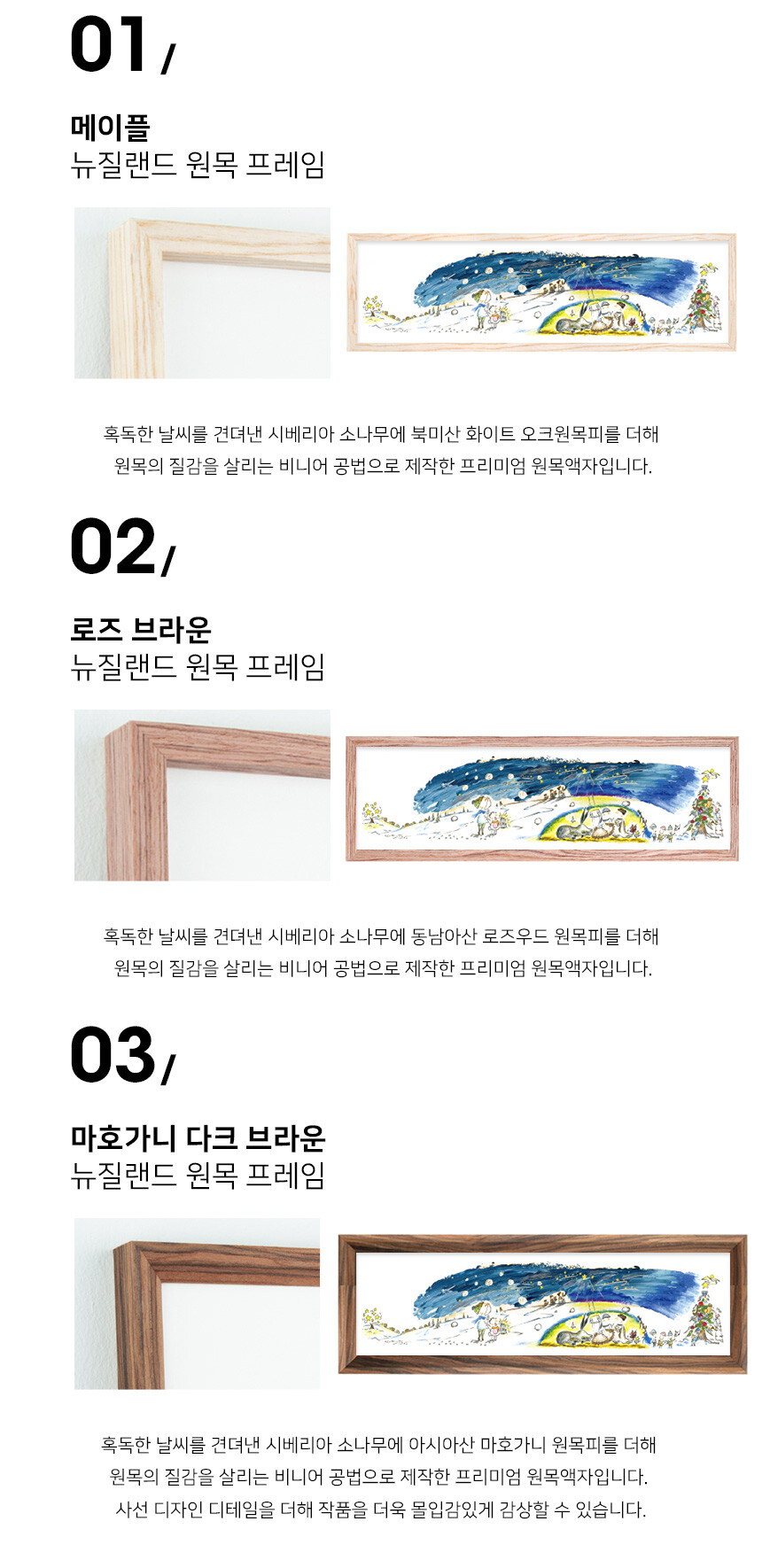 01/

메이플
뉴질랜드 원목 프레임

혹독한 날씨를 견뎌낸 시베리아 소나무에 북미산 화이트 오크원목피를 더해
원목의 질감을 살리는 비니어 공법으로 제작한 프리미엄 원목액자입니다.

02/

로즈 브라운
뉴질랜드 원목 프레임

혹독한 날씨를 견뎌낸 시베리아 소나무에 동남아산 로즈우드 원목피를 더해
원목의 질감을 살리는 비니어 공법으로 제작한 프리미엄 원목액자입니다.

03/

마호가니 다크 브라운
뉴질랜드 원목 프레임

혹독한 날씨를 견뎌낸 시베리아 소나무에 아시아산 마호가니 원목피를 더해
원목의 질감을 살리는 비니어 공법으로 제작한 프리미엄 원목액자입니다.
사선 디자인 디테일을 더해 작품을 더욱 몰입감있게 감상할 수 있습니다.